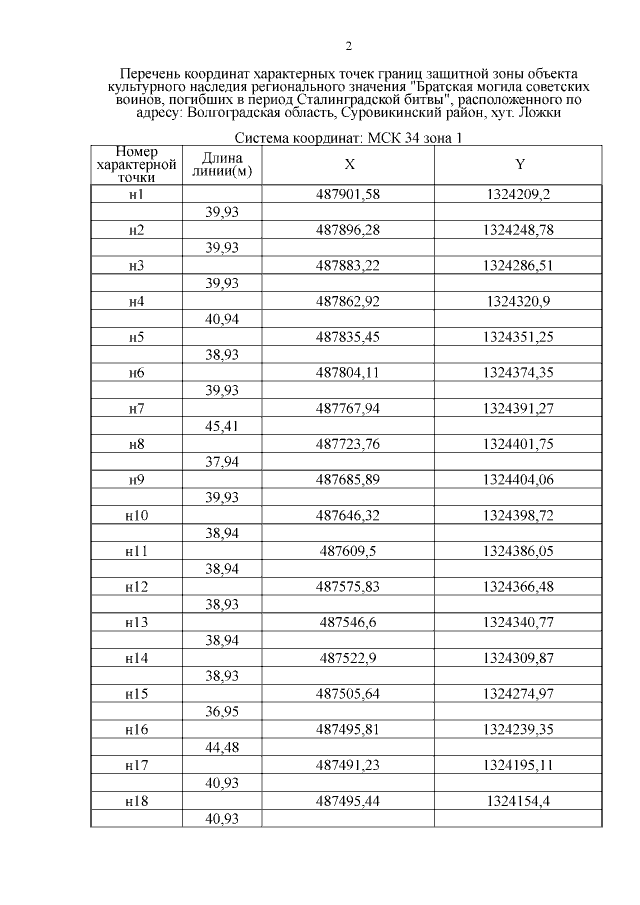 2

Перечень координат характерных точек границ защитной зоны объекта культурного наследия регионального значения "Братская могила советских воинов, погибших в период Сталинградской битвы", расположенного по адресу: Волгоградская область, Суровикинский район, хут. Ложки

Система координат: МСК 34 зона 1

| Номер характерной точки | Длина линии(м) | X | Y |
|---|---|---|---|
| н1 | | 487901,58 | 1324209,2 |
| | 39,93 | | |
| н2 | | 487896,28 | 1324248,78 |
| | 39,93 | | |
| н3 | | 487883,22 | 1324286,51 |
| | 39,93 | | |
| н4 | | 487862,92 | 1324320,9 |
| | 40,94 | | |
| н5 | | 487835,45 | 1324351,25 |
| | 38,93 | | |
| н6 | | 487804,11 | 1324374,35 |
| | 39,93 | | |
| н7 | | 487767,94 | 1324391,27 |
| | 45,41 | | |
| н8 | | 487723,76 | 1324401,75 |
| | 37,94 | | |
| н9 | | 487685,89 | 1324404,06 |
| | 39,93 | | |
| н10 | | 487646,32 | 1324398,72 |
| | 38,94 | | |
| н11 | | 487609,5 | 1324386,05 |
| | 38,94 | | |
| н12 | | 487575,83 | 1324366,48 |
| | 38,93 | | |
| н13 | | 487546,6 | 1324340,77 |
| | 38,94 | | |
| н14 | | 487522,9 | 1324309,87 |
| | 38,93 | | |
| н15 | | 487505,64 | 1324274,97 |
| | 36,95 | | |
| н16 | | 487495,81 | 1324239,35 |
| | 44,48 | | |
| н17 | | 487491,23 | 1324195,11 |
| | 40,93 | | |
| н18 | | 487495,44 | 1324154,4 |
| | 40,93 | | |